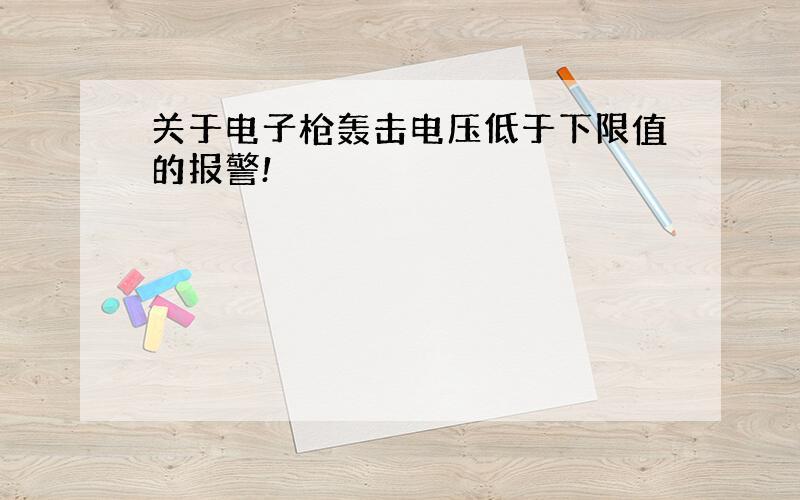 关于电子枪轰击电压低于下限值的报警!